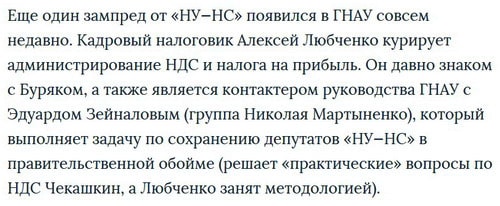 Еще один зампред от «НУ–НС» появился в ГНАУ совсем недавно. Кадровый налоговик Алексей Любченко курирует администрирование НДС и налога на прибыль. Он давно знаком с Буряком, а также является контактером руководства ГНАУ с Эдуардом Зейналовым (группа Николая Мартыненко), который выполняет задачу по сохранению депутатов «НУ–НС» в правительственной обойме (решает «практические» вопросы по НДС Чекашкин, а Любченко занят методологией).